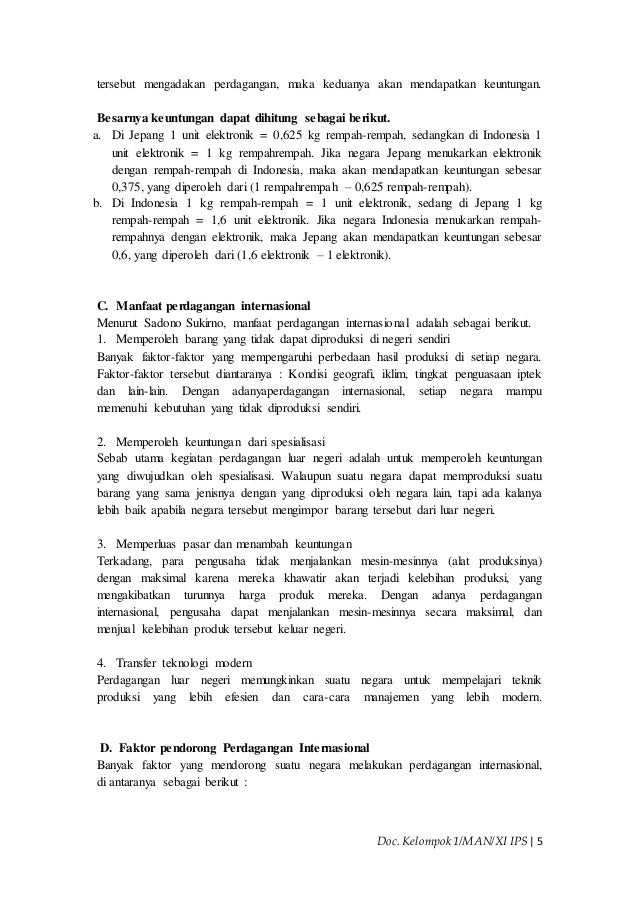 tersebut mengadakan perdagangan, maka keduanya akan mendapatkan keuntungan.

Besarnya keuntungan dapat dihitung sebagai berikut.
a. Di Jepang 1 unit elektronik = 0,625 kg rempah-rempah, sedangkan di Indonesia 1 unit elektronik = 1 kg rempahrempah. Jika negara Jepang menukarkan elektronik dengan rempah-rempah di Indonesia, maka akan mendapatkan keuntungan sebesar 0,375, yang diperoleh dari (1 rempahrempah – 0,625 rempah-rempah).
b. Di Indonesia 1 kg rempah-rempah = 1 unit elektronik, sedang di Jepang 1 kg rempah-rempah = 1,6 unit elektronik. Jika negara Indonesia menukarkan rempah-rempahnya dengan elektronik, maka Jepang akan mendapatkan keuntungan sebesar 0,6, yang diperoleh dari (1,6 elektronik – 1 elektronik).

C. Manfaat perdagangan internasional
Menurut Sadono Sukirno, manfaat perdagangan internasional adalah sebagai berikut.
1. Memperoleh barang yang tidak dapat diproduksi di negeri sendiri
Banyak faktor-faktor yang mempengaruhi perbedaan hasil produksi di setiap negara. Faktor-faktor tersebut diantaranya : Kondisi geografi, iklim, tingkat penguasaan iptek dan lain-lain. Dengan adanyaperdagangan internasional, setiap negara mampu memenuhi kebutuhan yang tidak diproduksi sendiri.

2. Memperoleh keuntungan dari spesialisasi
Sebab utama kegiatan perdagangan luar negeri adalah untuk memperoleh keuntungan yang diwujudkan oleh spesialisasi. Walaupun suatu negara dapat memproduksi suatu barang yang sama jenisnya dengan yang diproduksi oleh negara lain, tapi ada kalanya lebih baik apabila negara tersebut mengimpor barang tersebut dari luar negeri.

3. Memperluas pasar dan menambah keuntungan
Terkadang, para pengusaha tidak menjalankan mesin-mesinnya (alat produksinya) dengan maksimal karena mereka khawatir akan terjadi kelebihan produksi, yang mengakibatkan turunnya harga produk mereka. Dengan adanya perdagangan internasional, pengusaha dapat menjalankan mesin-mesinnya secara maksimal, dan menjual kelebihan produk tersebut keluar negeri.

4. Transfer teknologi modern
Perdagangan luar negeri memungkinkan suatu negara untuk mempelajari teknik produksi yang lebih efesien dan cara-cara manajemen yang lebih modern.

D. Faktor pendorong Perdagangan Internasional
Banyak faktor yang mendorong suatu negara melakukan perdagangan internasional, di antaranya sebagai berikut :

Doc. Kelompok 1/MAN/XI IPS | 5